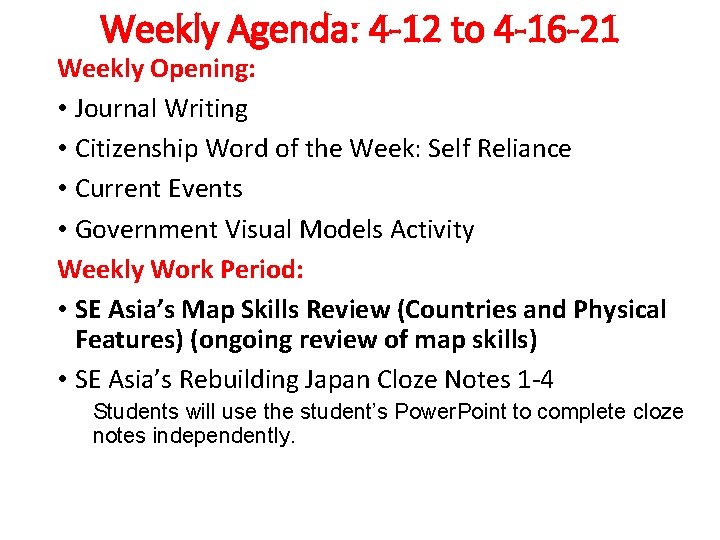 Weekly Agenda: 4-12 to 4-16-21

Weekly Opening:

• Journal Writing
• Citizenship Word of the Week: Self Reliance
• Current Events
• Government Visual Models Activity

Weekly Work Period:

• SE Asia's Map Skills Review (Countries and Physical Features) (ongoing review of map skills)
• SE Asia's Rebuilding Japan Cloze Notes 1-4

Students will use the student's PowerPoint to complete cloze notes independently.